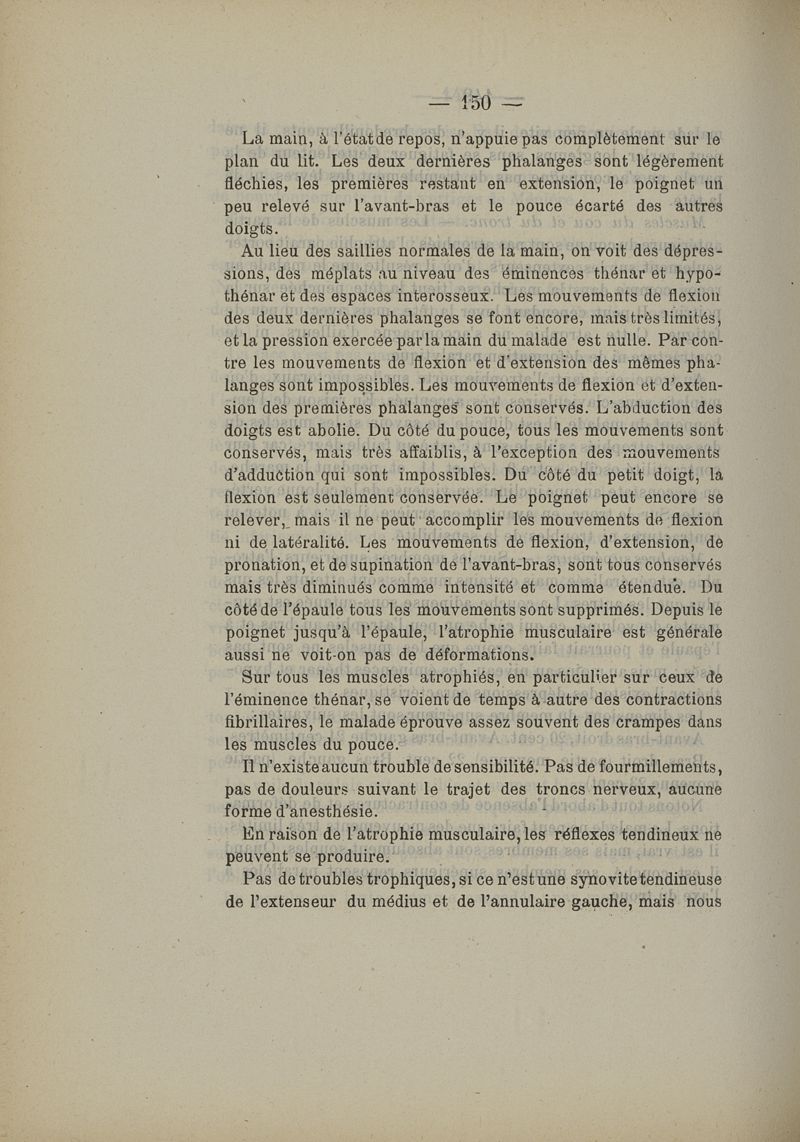 — 150 —

La main, à l'état de repos, n'appuie pas complètement sur le plan du lit. Les deux dernières phalanges sont légèrement fléchies, les premières restant en extension, le poignet un peu relevé sur l'avant-bras et le pouce écarté des autres doigts.

Au lieu des saillies normales de la main, on voit des dépressions, des méplats au niveau des éminences thénar et hypothénar et des espaces interosseux. Les mouvements de flexion des deux dernières phalanges se font encore, mais très limités, et la pression exercée par la main du malade est nulle. Par contre les mouvements de flexion et d'extension des mêmes phalanges sont impossibles. Les mouvements de flexion et d'extension des premières phalanges sont conservés. L'abduction des doigts est abolie. Du côté du pouce, tous les mouvements sont conservés, mais très affaiblis, à l'exception des mouvements d'adduction qui sont impossibles. Du côté du petit doigt, la flexion est seulement conservée. Le poignet peut encore se relever, mais il ne peut accomplir les mouvements de flexion ni de latéralité. Les mouvements de flexion, d'extension, de pronation, et de supination de l'avant-bras, sont tous conservés mais très diminués comme intensité et comme étendue. Du côté de l'épaule tous les mouvements sont supprimés. Depuis le poignet jusqu'à l'épaule, l'atrophie musculaire est générale aussi ne voit-on pas de déformations.

Sur tous les muscles atrophiés, en particulier sur ceux de l'éminence thénar, se voient de temps à autre des contractions fibrillaires, le malade éprouve assez souvent des crampes dans les muscles du pouce.

Il n'existe aucun trouble de sensibilité. Pas de fourmillements, pas de douleurs suivant le trajet des troncs nerveux, aucune forme d'anesthésie.

En raison de l'atrophie musculaire, les réflexes tendineux ne peuvent se produire.

Pas de troubles trophiques, si ce n'est une synovite tendineuse de l'extenseur du médius et de l'annulaire gauche, mais nous